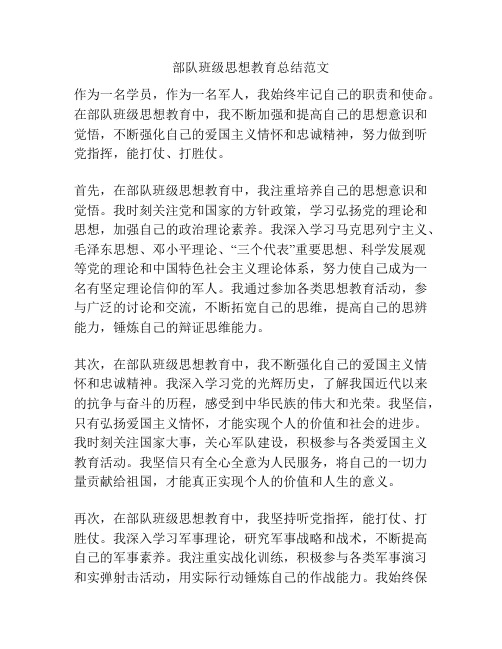 部队班级思想教育总结范文

作为一名学员，作为一名军人，我始终牢记自己的职责和使命。在部队班级思想教育中，我不断加强和提高自己的思想意识和觉悟，不断强化自己的爱国主义情怀和忠诚精神，努力做到听党指挥，能打仗、打胜仗。

首先，在部队班级思想教育中，我注重培养自己的思想意识和觉悟。我时刻关注党和国家的方针政策，学习弘扬党的理论和思想，加强自己的政治理论素养。我深入学习马克思列宁主义、毛泽东思想、邓小平理论、“三个代表”重要思想、科学发展观等党的理论和中国特色社会主义理论体系，努力使自己成为一名有坚定理论信仰的军人。我通过参加各类思想教育活动，参与广泛的讨论和交流，不断拓宽自己的思维，提高自己的思辨能力，锤炼自己的辩证思维能力。

其次，在部队班级思想教育中，我不断强化自己的爱国主义情怀和忠诚精神。我深入学习党的光辉历史，了解我国近代以来的抗争与奋斗的历程，感受到中华民族的伟大和光荣。我坚信，只有弘扬爱国主义情怀，才能实现个人的价值和社会的进步。我时刻关注国家大事，关心军队建设，积极参与各类爱国主义教育活动。我坚信只有全心全意为人民服务，将自己的一切力量贡献给祖国，才能真正实现个人的价值和人生的意义。

再次，在部队班级思想教育中，我坚持听党指挥，能打仗、打胜仗。我深入学习军事理论，研究军事战略和战术，不断提高自己的军事素养。我注重实战化训练，积极参与各类军事演习和实弹射击活动，用实际行动锤炼自己的作战能力。我始终保